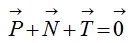 $\vec{P}+\vec{N}+\vec{T}=\vec{0}$